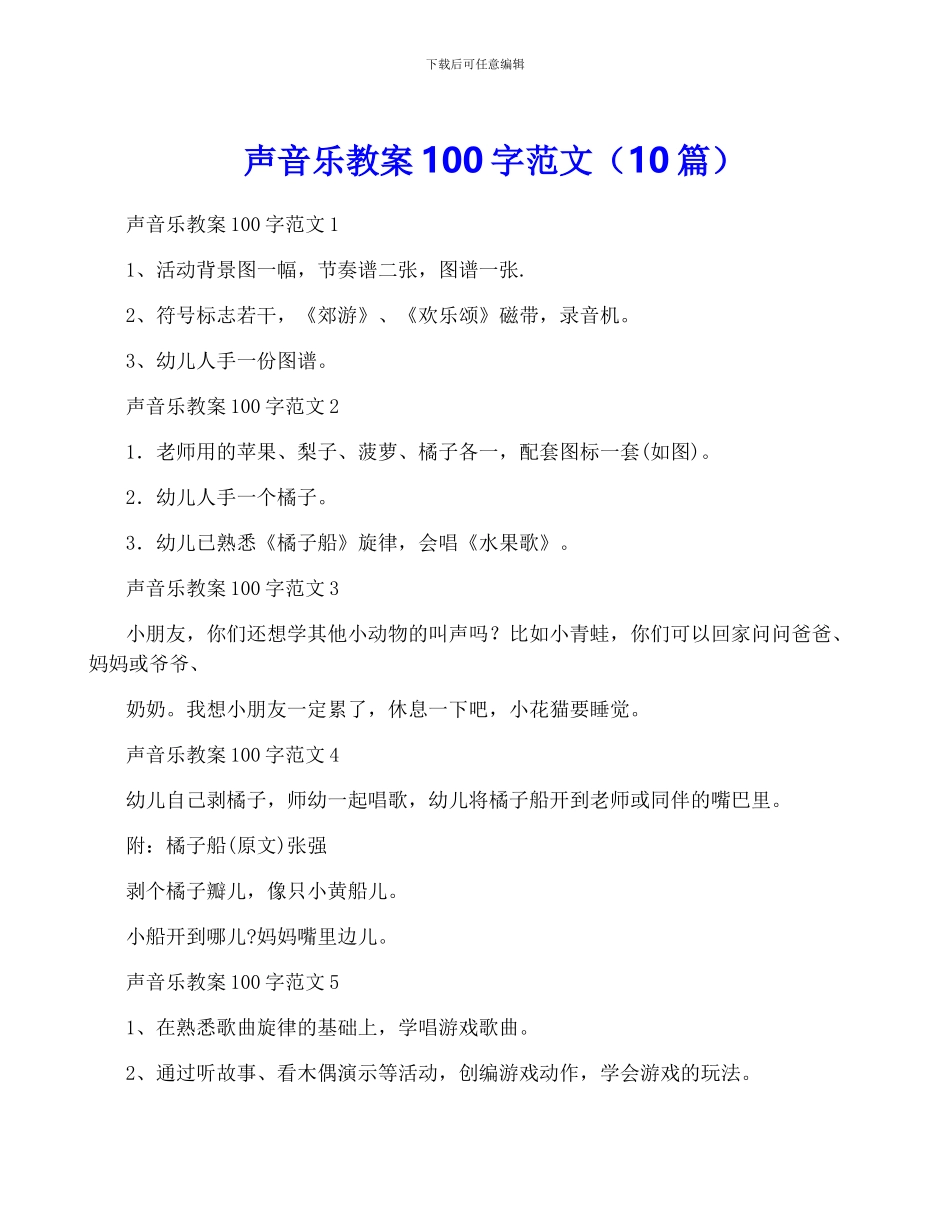 下载后可任意编辑

声音乐教案100字范文（10篇）

声音乐教案100字范文1

1、活动背景图一幅，节奏谱二张，图谱一张.

2、符号标志若干，《郊游》、《欢乐颂》磁带，录音机。

3、幼儿人手一份图谱。

声音乐教案100字范文2

1．老师用的苹果、梨子、菠萝、橘子各一，配套图标一套(如图)。

2．幼儿人手一个橘子。

3．幼儿已熟悉《橘子船》旋律，会唱《水果歌》。

声音乐教案100字范文3

小朋友，你们还想学其他小动物的叫声吗？比如小青蛙，你们可以回家问问爸爸、妈妈或爷爷、

奶奶。我想小朋友一定累了，休息一下吧，小花猫要睡觉。

声音乐教案100字范文4

幼儿自己剥橘子，师幼一起唱歌，幼儿将橘子船开到老师或同伴的嘴巴里。

附：橘子船(原文)张强

剥个橘子瓣儿，像只小黄船儿。

小船开到哪儿?妈妈嘴里边儿。

声音乐教案100字范文5

1、在熟悉歌曲旋律的基础上，学唱游戏歌曲。

2、通过听故事、看木偶演示等活动，创编游戏动作，学会游戏的玩法。